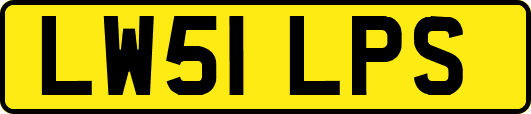 LW51 LPS